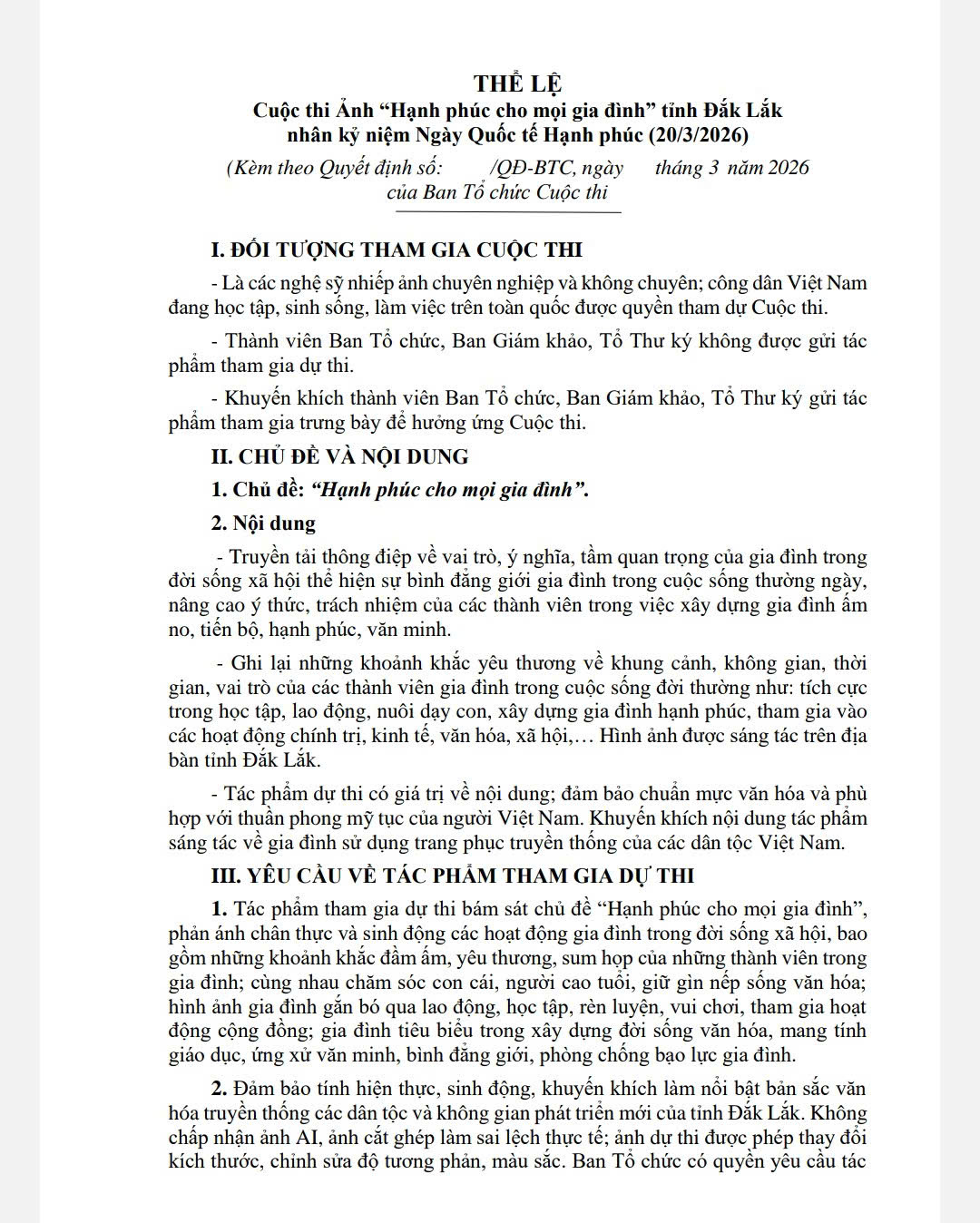 THỂ LỆ
Cuộc thi Ảnh “Hạnh phúc cho mọi gia đình” tỉnh Đắk Lắk
nhân kỷ niệm Ngày Quốc tế Hạnh phúc (20/3/2026)
(Kèm theo Quyết định số: /QĐ-BTC, ngày tháng 3 năm 2026
của Ban Tổ chức Cuộc thi

I. ĐỐI TƯỢNG THAM GIA CUỘC THI

- Là các nghệ sỹ nhiếp ảnh chuyên nghiệp và không chuyên; công dân Việt Nam đang học tập, sinh sống, làm việc trên toàn quốc được quyền tham dự Cuộc thi.

- Thành viên Ban Tổ chức, Ban Giám khảo, Tổ Thư ký không được gửi tác phẩm tham gia dự thi.

- Khuyến khích thành viên Ban Tổ chức, Ban Giám khảo, Tổ Thư ký gửi tác phẩm tham gia trưng bày để hưởng ứng Cuộc thi.

II. CHỦ ĐỀ VÀ NỘI DUNG

1. Chủ đề: “Hạnh phúc cho mọi gia đình”.

2. Nội dung

- Truyền tải thông điệp về vai trò, ý nghĩa, tầm quan trọng của gia đình trong đời sống xã hội thể hiện sự bình đẳng giới gia đình trong cuộc sống thường ngày, nâng cao ý thức, trách nhiệm của các thành viên trong việc xây dựng gia đình ấm no, tiến bộ, hạnh phúc, văn minh.

- Ghi lại những khoảnh khắc yêu thương về khung cảnh, không gian, thời gian, vai trò của các thành viên gia đình trong cuộc sống đời thường như: tích cực trong học tập, lao động, nuôi dạy con, xây dựng gia đình hạnh phúc, tham gia vào các hoạt động chính trị, kinh tế, văn hóa, xã hội,… Hình ảnh được sáng tác trên địa bàn tỉnh Đắk Lắk.

- Tác phẩm dự thi có giá trị về nội dung; đảm bảo chuẩn mực văn hóa và phù hợp với thuần phong mỹ tục của người Việt Nam. Khuyến khích nội dung tác phẩm sáng tác về gia đình sử dụng trang phục truyền thống của các dân tộc Việt Nam.

III. YÊU CẦU VỀ TÁC PHẨM THAM GIA DỰ THI

1. Tác phẩm tham gia dự thi bám sát chủ đề “Hạnh phúc cho mọi gia đình”, phản ánh chân thực và sinh động các hoạt động gia đình trong đời sống xã hội, bao gồm những khoảnh khắc đầm ấm, yêu thương, sum họp của những thành viên trong gia đình; cùng nhau chăm sóc con cái, người cao tuổi, giữ gìn nếp sống văn hóa; hình ảnh gia đình gắn bó qua lao động, học tập, rèn luyện, vui chơi, tham gia hoạt động cộng đồng; gia đình tiêu biểu trong xây dựng đời sống văn hóa, mang tính giáo dục, ứng xử văn minh, bình đẳng giới, phòng chống bạo lực gia đình.

2. Đảm bảo tính hiện thực, sinh động, khuyến khích làm nổi bật bản sắc văn hóa truyền thống các dân tộc và không gian phát triển mới của tỉnh Đắk Lắk. Không chấp nhận ảnh AI, ảnh cắt ghép làm sai lệch thực tế; ảnh dự thi được phép thay đổi kích thước, chỉnh sửa độ tương phản, màu sắc. Ban Tổ chức có quyền yêu cầu tác